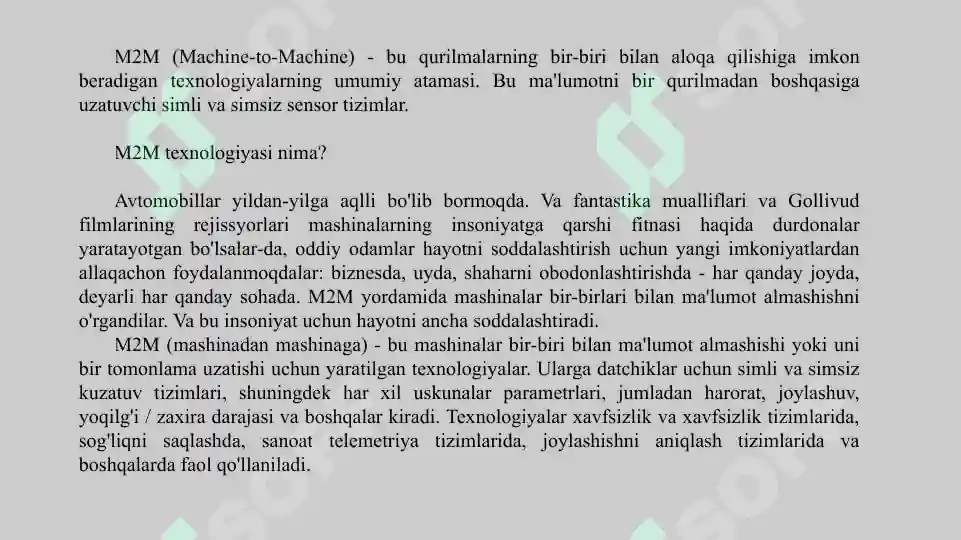 M2M (Machine-to-Machine) - bu qurilmalarning bir-biri bilan aloqa qilishiga imkon beradigan texnologiyalarning umumiy atamasi. Bu ma'lumotni bir qurilmadan boshqasiga uzatuvchi simli va simsiz sensor tizimlar.

M2M texnologiyasi nima?

Avtomobillar yildan-yilga aqlli bo'lib bormoqda. Va fantastika mualliflari va Gollivud filmlarining rejissyorlari mashinalarning insoniyatga qarshi fitnasi haqida durdonalar yaratayotgan bo'lsalar-da, oddiy odamlar hayotni soddalashtirish uchun yangi imkoniyatlardan allaqachon foydalanmoqdalar: biznesda, uyda, shaharni obodonlashtirishda - har qanday joyda, deyarli har qanday sohada. M2M yordamida mashinalar bir-birlari bilan ma'lumot almashishni o'rgandilar. Va bu insoniyat uchun hayotni ancha soddalashtiradi.
M2M (mashinadan mashinaga) - bu mashinalar bir-biri bilan ma'lumot almashishi yoki uni bir tomonlama uzatishi uchun yaratilgan texnologiyalar. Ularga datchiklar uchun simli va simsiz kuzatuv tizimlari, shuningdek har xil uskunalar parametrlari, jumladan harorat, joylashuv, yoqilg'i / zaxira darajasi va boshqalar kiradi. Texnologiyalar xavfsizlik va xavfsizlik tizimlarida, sog'liqni saqlashda, sanoat telemetriya tizimlarida, joylashishni aniqlash tizimlarida va boshqalarda faol qo'llaniladi.